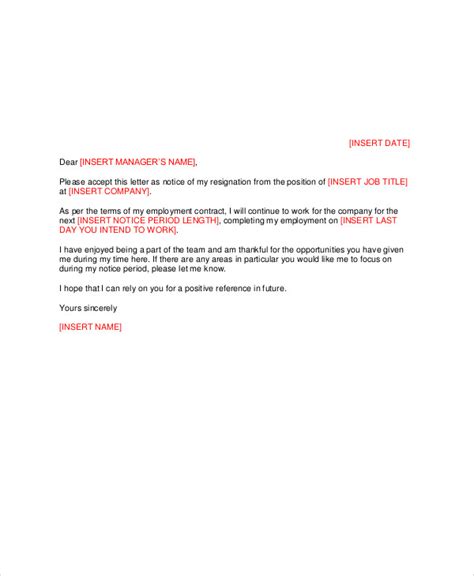 [INSERT DATE]

Dear [INSERT MANAGER'S NAME],

Please accept this letter as notice of my resignation from the position of [INSERT JOB TITLE] at [INSERT COMPANY].

As per the terms of my employment contract, I will continue to work for the company for the next [INSERT NOTICE PERIOD LENGTH], completing my employment on [INSERT LAST DAY YOU INTEND TO WORK].

I have enjoyed being a part of the team and am thankful for the opportunities you have given me during my time here. If there are any areas in particular you would like me to focus on during my notice period, please let me know.

I hope that I can rely on you for a positive reference in future.

Yours sincerely

[INSERT NAME]